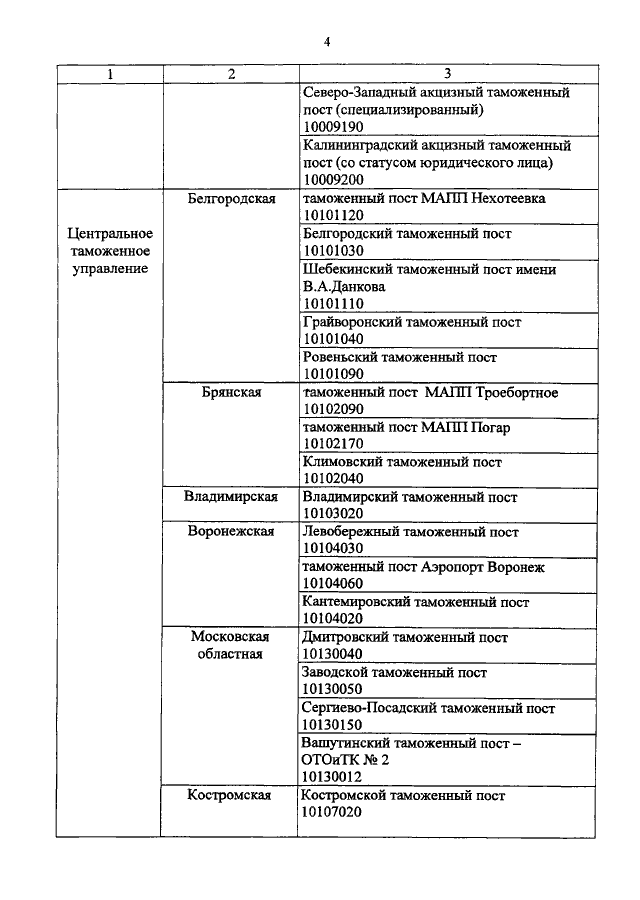 4

| 1 | 2 | 3 |
|---|---|---|
| | | Северо-Западный акцизный таможенный пост (специализированный) 10009190 |
| | | Калининградский акцизный таможенный пост (со статусом юридического лица) 10009200 |
| Центральное таможенное управление | Белгородская | таможенный пост МАПП Нехотеевка 10101120 |
| | | Белгородский таможенный пост 10101030 |
| | | Шебекинский таможенный пост имени В.А.Данкова 10101110 |
| | | Грайворонский таможенный пост 10101040 |
| | | Ровеньский таможенный пост 10101090 |
| | Брянская | таможенный пост МАПП Троебортное 10102090 |
| | | таможенный пост МАПП Погар 10102170 |
| | | Климовский таможенный пост 10102040 |
| | Владимирская | Владимирский таможенный пост 10103020 |
| | Воронежская | Левобережный таможенный пост 10104030 |
| | | таможенный пост Аэропорт Воронеж 10104060 |
| | | Кантемировский таможенный пост 10104020 |
| | Московская областная | Дмитровский таможенный пост 10130040 |
| | | Заводской таможенный пост 10130050 |
| | | Сергиево-Посадский таможенный пост 10130150 |
| | | Вашутинский таможенный пост – ОТОиТК № 2 10130012 |
| | Костромская | Костромской таможенный пост 10107020 |